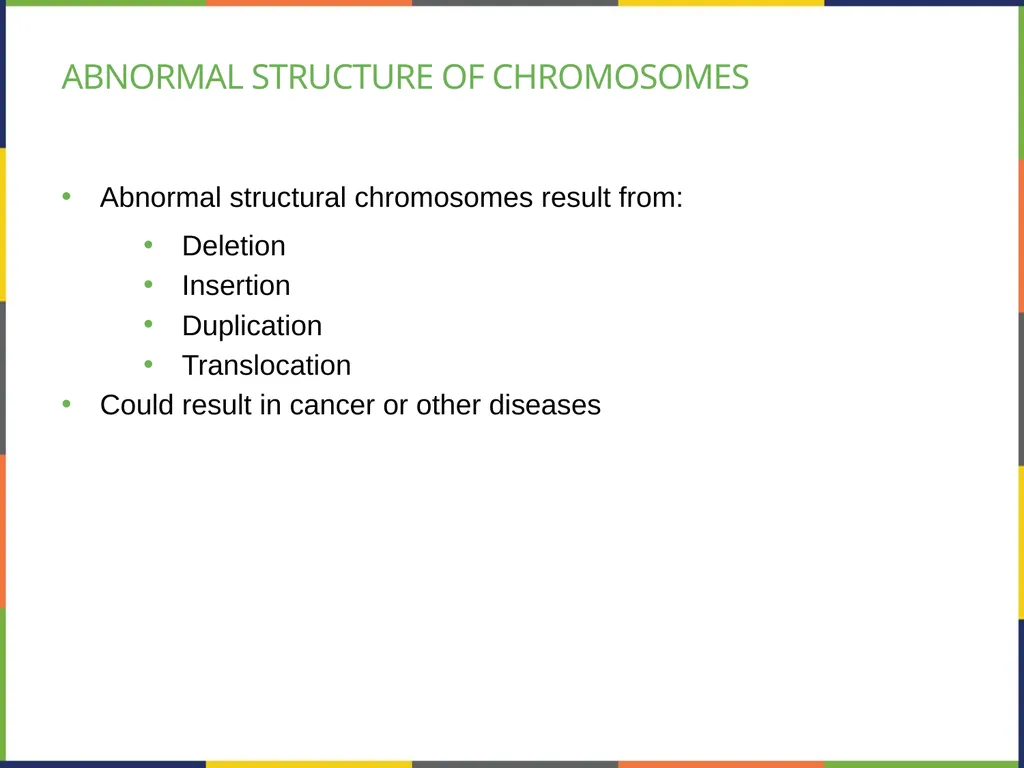 ABNORMAL STRUCTURE OF CHROMOSOMES

• Abnormal structural chromosomes result from:
  • Deletion
  • Insertion
  • Duplication
  • Translocation
• Could result in cancer or other diseases